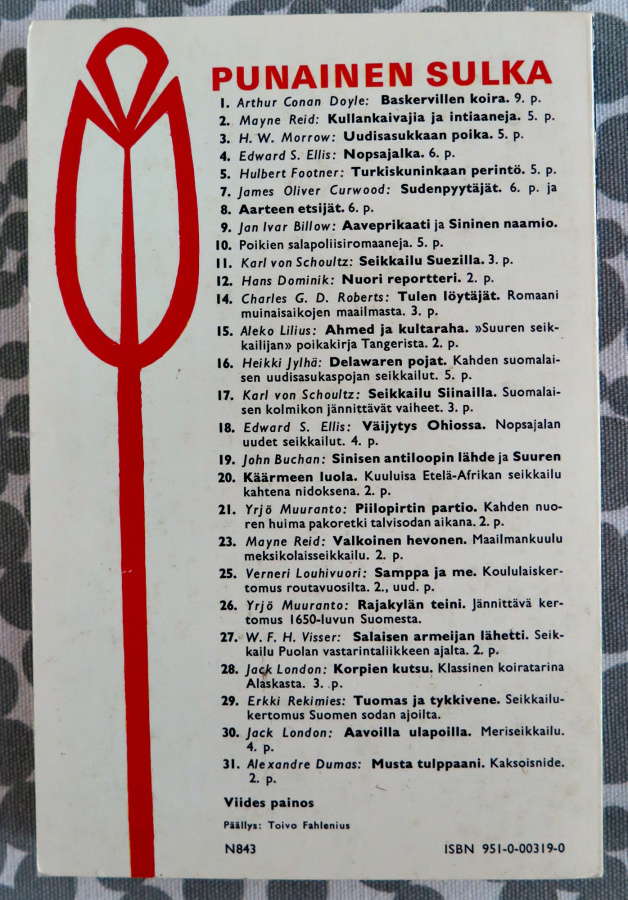 PUNAINEN SULKA

1. Arthur Conan Doyle: Baskervillen koira. 9. p.
2. Mayne Reid: Kullankaivajia ja intiaaneja. 5. p.
3. H. W. Morrow: Uudisasukkaan poika. 5. p.
4. Edward S. Ellis: Nopsajalka. 6. p.
5. Hulbert Footner: Turkiskuninkaan perintö. 5. p.
7. James Oliver Curwood: Sudenpyytäjät. 6. p. ja
8. Aarteen etsijät. 6. p.
9. Jan Ivar Billow: Aaveprikaati ja Sininen naamio.
10. Poikien salapoliisiromaaneja. 5. p.
11. Karl von Schoultz: Seikkailu Suezilla. 3. p.
12. Hans Dominik: Nuori reportteri. 2. p.
14. Charles G. D. Roberts: Tulen löytäjät. Romaani muinaisaikojen maailmasta. 3. p.
15. Aleko Lilius: Ahmed ja kultaraha. »Suuren seikkailijan» poikakirja Tangerista. 2. p.
16. Heikki Jylhä: Delawaren pojat. Kahden suomalaisen uudisasukaspojan seikkailut. 5. p.
17. Karl von Schoultz: Seikkailu Siinailla. Suomalaisen kolmikon jännittävät vaiheet. 3. p.
18. Edward S. Ellis: Väijytys Ohiossa. Nopsajalan uudet seikkailut. 4. p.
19. John Buchan: Sinisen antiloopin lähde ja Suuren
20. Käärmeen luola. Kuuluisa Etelä-Afrikan seikkailu kahtena nidoksena. 2. p.
21. Yrjö Muuranto: Piilopirtin partio. Kahden nuoren huima pakoretki talvisodan aikana. 2. p.
23. Mayne Reid: Valkoinen hevonen. Maailmankuulu meksikolaisseikkailu. 2. p.
25. Verneri Louhivuori: Samppa ja me. Koululaiskertomus routavuosilta. 2., uud. p.
26. Yrjö Muuranto: Rajakylän teini. Jännittävä kertomus 1650-luvun Suomesta.
27. W. F. H. Visser: Salaisen armeijan lähetti. Seikkailu Puolan vastarintaliikkeen ajalta. 2. p.
28. Jack London: Korpien kutsu. Klassinen koiratarina Alaskasta. 3. p.
29. Erkki Rekimies: Tuomas ja tykkivene. Seikkailukertomus Suomen sodan ajoilta.
30. Jack London: Aavoilla ulapoilla. Meriseikkailu. 4. p.
31. Alexandre Dumas: Musta tulppaani. Kaksoisnide. 2. p.

Viides painos

Päällys: Toivo Fahlenius

N843

ISBN 951-0-00319-0